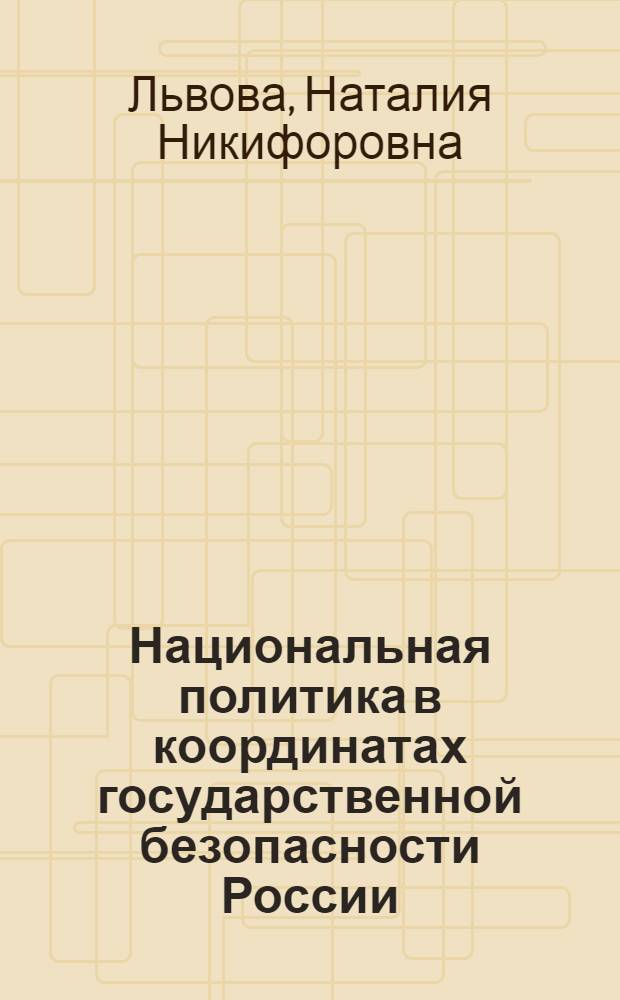 Львова, Наталия Никифоровна

Национальная политика в координатах государственной безопасности России